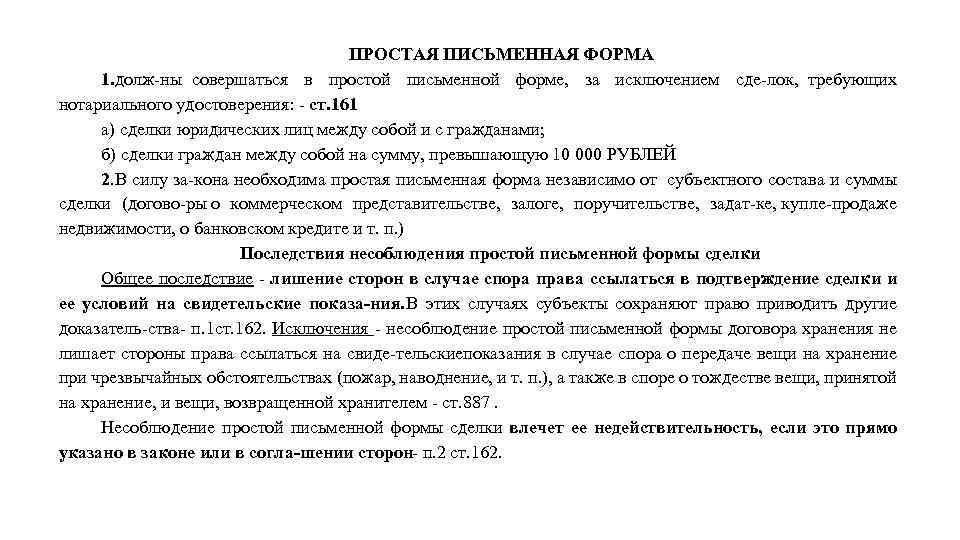 ПРОСТАЯ ПИСЬМЕННАЯ ФОРМА

1.долж-ны совершаться в простой письменной форме, за исключением сде-лок, требующих нотариального удостоверения: - ст.161

а) сделки юридических лиц между собой и с гражданами;

б) сделки граждан между собой на сумму, превышающую 10 000 РУБЛЕЙ

2.В силу за-кона необходима простая письменная форма независимо от субъектного состава и суммы сделки (догово-ры о коммерческом представительстве, залоге, поручительстве, задат-ке, купле-продаже недвижимости, о банковском кредите и т. п.)

Последствия несоблюдения простой письменной формы сделки

Общее последствие - лишение сторон в случае спора права ссылаться в подтверждение сделки и ее условий на свидетельские показа-ния.В этих случаях субъекты сохраняют право приводить другие доказатель-ства- п.1ст.162. Исключения - несоблюдение простой письменной формы договора хранения не лишает стороны права ссылаться на свиде-тельскиепоказания в случае спора о передаче вещи на хранение при чрезвычайных обстоятельствах (пожар, наводнение, и т. п.), а также в споре о тождестве вещи, принятой на хранение, и вещи, возвращенной хранителем - ст.887 .

Несоблюдение простой письменной формы сделки влечет ее недействительность, если это прямо указано в законе или в согла-шении сторон- п.2 ст.162.